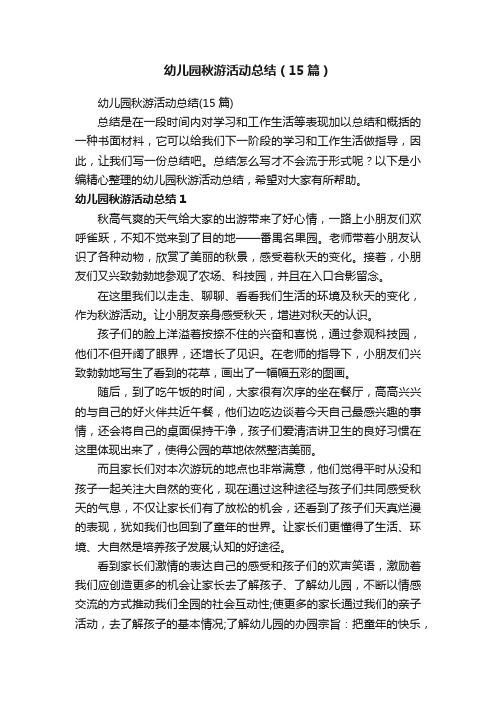 幼儿园秋游活动总结（15篇）

幼儿园秋游活动总结(15篇)

总结是在一段时间内对学习和工作生活等表现加以总结和概括的一种书面材料，它可以给我们下一阶段的学习和工作生活做指导，因此，让我们写一份总结吧。总结怎么写才不会流于形式呢？以下是小编精心整理的幼儿园秋游活动总结，希望对大家有所帮助。

幼儿园秋游活动总结1

秋高气爽的天气给大家的出游带来了好心情，一路上小朋友们欢呼雀跃，不知不觉来到了目的地——番禺名果园。老师带着小朋友认识了各种动物，欣赏了美丽的秋景，感受着秋天的变化。接着，小朋友们又兴致勃勃地参观了农场、科技园，并且在入口合影留念。

在这里我们以走走、聊聊、看看我们生活的环境及秋天的变化，作为秋游活动。让小朋友亲身感受秋天，增进对秋天的认识。

孩子们的脸上洋溢着按捺不住的兴奋和喜悦，通过参观科技园，他们不但开阔了眼界，还增长了见识。在老师的指导下，小朋友们兴致勃勃地写生了看到的花草，画出了一幅幅五彩的图画。

随后，到了吃午饭的时间，大家很有次序的坐在餐厅，高高兴兴的与自己的好火伴共近午餐，他们边吃边谈着今天自己最感兴趣的事情，还会将自己的桌面保持干净，孩子们爱清洁讲卫生的良好习惯在这里体现出来了，使得公园的草地依然整洁美丽。

而且家长们对本次游玩的地点也非常满意，他们觉得平时从没和孩子一起关注大自然的变化，现在通过这种途径与孩子们共同感受秋天的气息，不仅让家长们有了放松的机会，还看到了孩子们天真烂漫的表现，犹如我们也回到了童年的世界。让家长们更懂得了生活、环境、大自然是培养孩子发展;认知的好途径。

看到家长们激情的表达自己的感受和孩子们的欢声笑语，激励着我们应创造更多的机会让家长去了解孩子、了解幼儿园，不断以情感交流的方式推动我们全园的社会互动性;使更多的家长通过我们的亲子活动，去了解孩子的基本情况;了解幼儿园的办园宗旨：把童年的快乐，